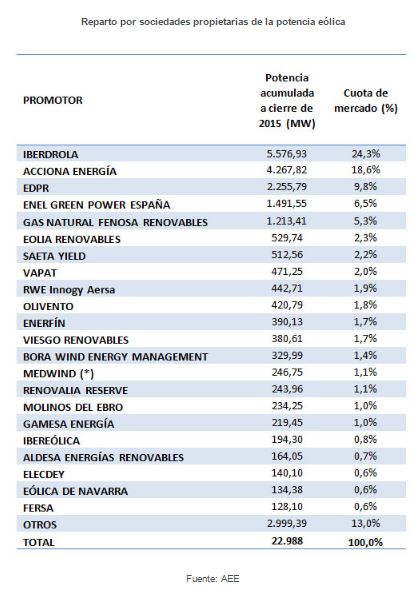 Reparto por sociedades propietarias de la potencia eólica

| PROMOTOR | Potencia acumulada a cierre de 2015 (MW) | Cuota de mercado (%) |
|---|---|---|
| IBERDROLA | 5.576,93 | 24,3% |
| ACCIONA ENERGÍA | 4.267,82 | 18,6% |
| EDPR | 2.255,79 | 9,8% |
| ENEL GREEN POWER ESPAÑA | 1.491,55 | 6,5% |
| GAS NATURAL FENOSA RENOVABLES | 1.213,41 | 5,3% |
| EOLIA RENOVABLES | 529,74 | 2,3% |
| SAETA YIELD | 512,56 | 2,2% |
| VAPAT | 471,25 | 2,0% |
| RWE Innogy Aersa | 442,71 | 1,9% |
| OLIVENTO | 420,79 | 1,8% |
| ENERFÍN | 390,13 | 1,7% |
| VIESGO RENOVABLES | 380,61 | 1,7% |
| BORA WIND ENERGY MANAGEMENT | 329,99 | 1,4% |
| MEDWIND (*) | 246,75 | 1,1% |
| RENOVALIA RESERVE | 243,96 | 1,1% |
| MOLINOS DEL EBRO | 234,25 | 1,0% |
| GAMESA ENERGÍA | 219,45 | 1,0% |
| IBEREÓLICA | 194,30 | 0,8% |
| ALDESA ENERGÍAS RENOVABLES | 164,05 | 0,7% |
| ELECDEY | 140,10 | 0,6% |
| EÓLICA DE NAVARRA | 134,38 | 0,6% |
| FERSA | 128,10 | 0,6% |
| OTROS | 2.999,39 | 13,0% |
| TOTAL | 22.988 | 100,0% |

Fuente: AEE